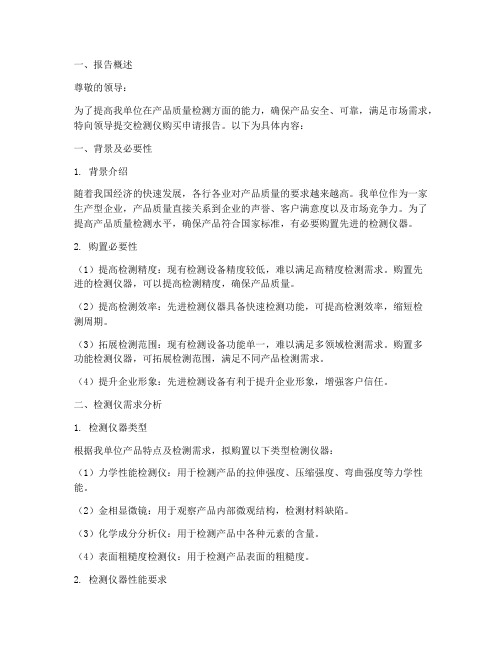 一、报告概述

尊敬的领导：

为了提高我单位在产品质量检测方面的能力，确保产品安全、可靠，满足市场需求，特向领导提交检测仪购买申请报告。以下为具体内容：

一、背景及必要性

1. 背景介绍

随着我国经济的快速发展，各行各业对产品质量的要求越来越高。我单位作为一家生产型企业，产品质量直接关系到企业的声誉、客户满意度以及市场竞争力。为了提高产品质量检测水平，确保产品符合国家标准，有必要购置先进的检测仪器。

2. 购置必要性

（1）提高检测精度：现有检测设备精度较低，难以满足高精度检测需求。购置先进的检测仪器，可以提高检测精度，确保产品质量。

（2）提高检测效率：先进检测仪器具备快速检测功能，可提高检测效率，缩短检测周期。

（3）拓展检测范围：现有检测设备功能单一，难以满足多领域检测需求。购置多功能检测仪器，可拓展检测范围，满足不同产品检测需求。

（4）提升企业形象：先进检测设备有利于提升企业形象，增强客户信任。

二、检测仪需求分析

1. 检测仪器类型

根据我单位产品特点及检测需求，拟购置以下类型检测仪器：

（1）力学性能检测仪：用于检测产品的拉伸强度、压缩强度、弯曲强度等力学性能。

（2）金相显微镜：用于观察产品内部微观结构，检测材料缺陷。

（3）化学成分分析仪：用于检测产品中各种元素的含量。

（4）表面粗糙度检测仪：用于检测产品表面的粗糙度。

2. 检测仪器性能要求